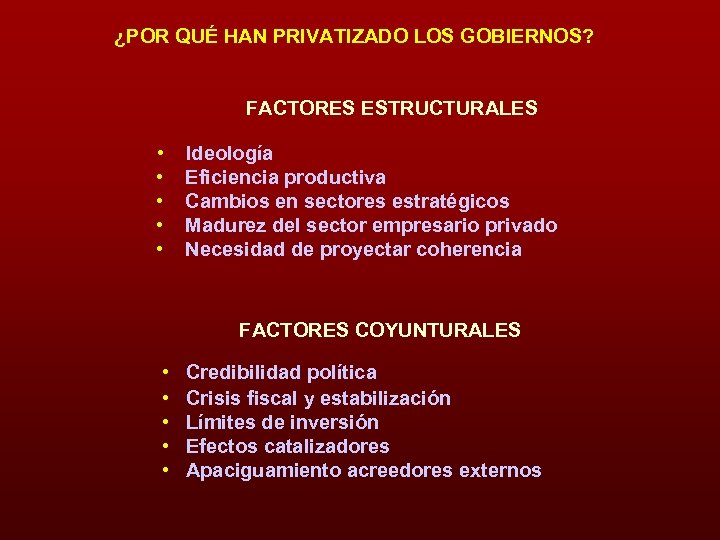 ¿POR QUÉ HAN PRIVATIZADO LOS GOBIERNOS?

FACTORES ESTRUCTURALES

• Ideología
• Eficiencia productiva
• Cambios en sectores estratégicos
• Madurez del sector empresario privado
• Necesidad de proyectar coherencia

FACTORES COYUNTURALES

• Credibilidad política
• Crisis fiscal y estabilización
• Límites de inversión
• Efectos catalizadores
• Apaciguamiento acreedores externos